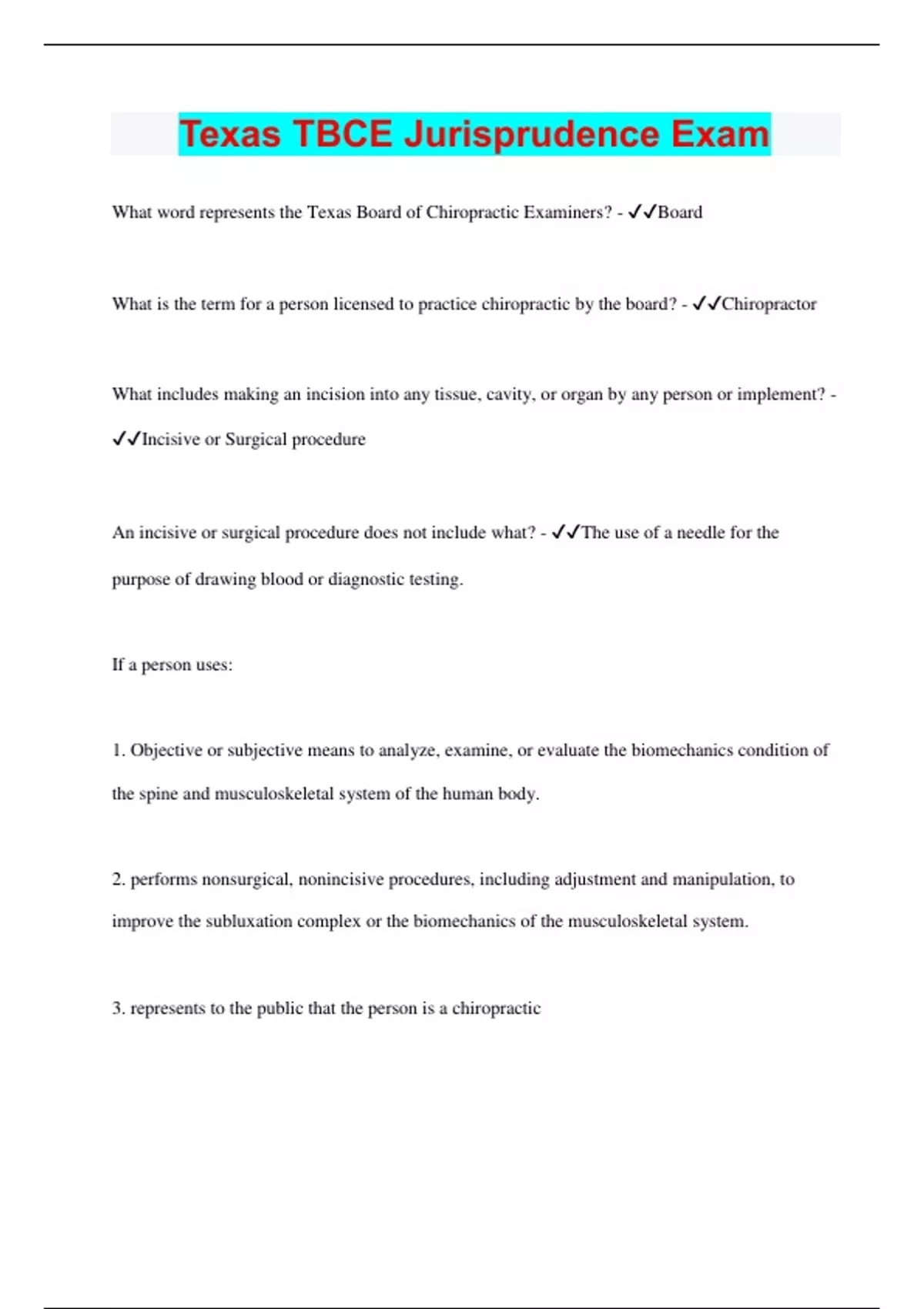 Texas TBCE Jurisprudence Exam

What word represents the Texas Board of Chiropractic Examiners? - ✓✓Board

What is the term for a person licensed to practice chiropractic by the board? - ✓✓Chiropractor

What includes making an incision into any tissue, cavity, or organ by any person or implement? - ✓✓Incisive or Surgical procedure

An incisive or surgical procedure does not include what? - ✓✓The use of a needle for the purpose of drawing blood or diagnostic testing.

If a person uses:

1. Objective or subjective means to analyze, examine, or evaluate the biomechanics condition of the spine and musculoskeletal system of the human body.

2. performs nonsurgical, nonincisive procedures, including adjustment and manipulation, to improve the subluxation complex or the biomechanics of the musculoskeletal system.

3. represents to the public that the person is a chiropractic